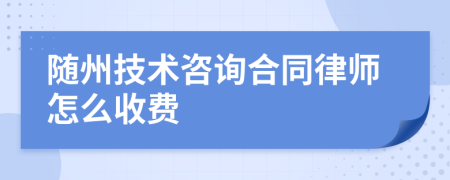 随州技术咨询合同律师怎么收费